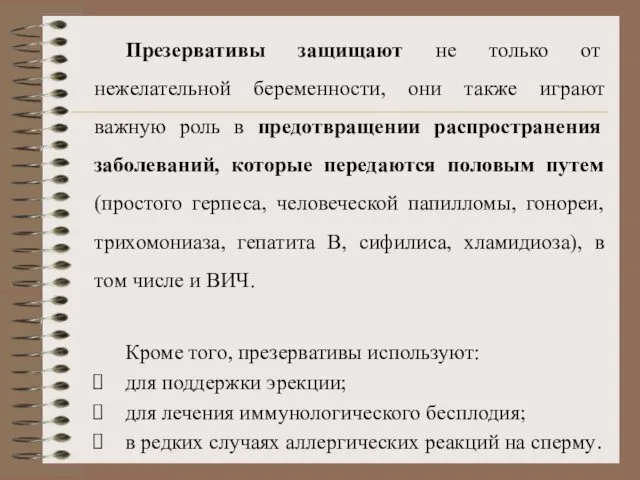 Презервативы защищают не только от нежелательной беременности, они также играют важную роль в предотвращении распространения заболеваний, которые передаются половым путем (простого герпеса, человеческой папилломы, гонореи, трихомониаза, гепатита В, сифилиса, хламидиоза), в том числе и ВИЧ.

Кроме того, презервативы используют:
для поддержки эрекции;
для лечения иммунологического бесплодия;
в редких случаях аллергических реакций на сперму.